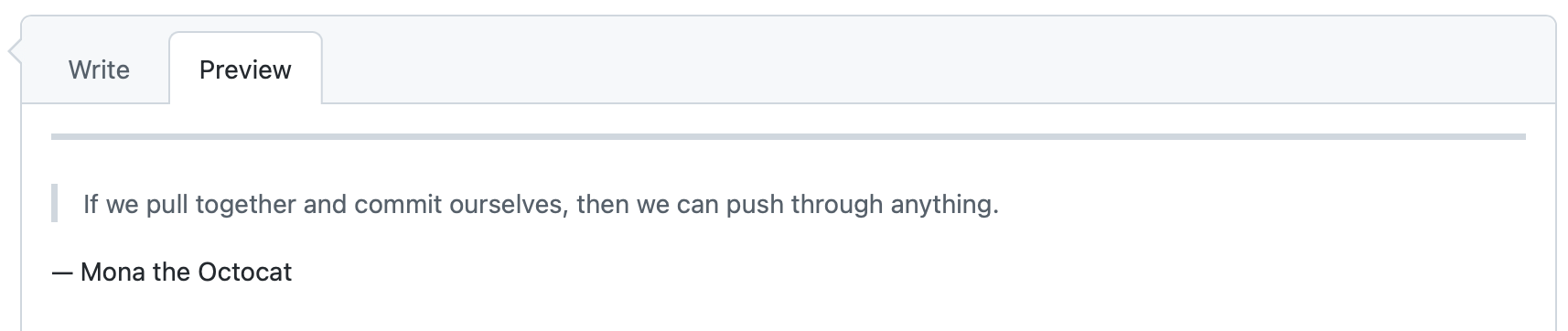 Write Preview

If we pull together and commit ourselves, then we can push through anything.

— Mona the Octocat